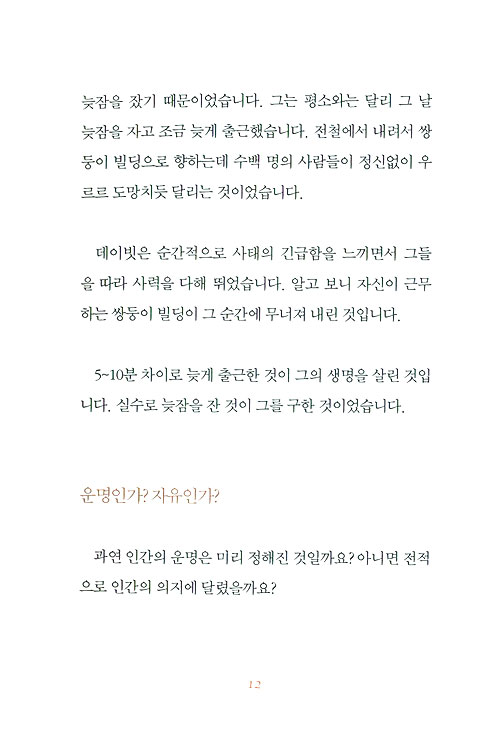 늦잠을 잤기 때문이었습니다. 그는 평소와는 달리 그 날 늦잠을 자고 조금 늦게 출근했습니다. 전철에서 내려서 쌍둥이 빌딩으로 향하는데 수백 명의 사람들이 정신없이 우르르 도망치듯 달리는 것이었습니다.

데이빗은 순간적으로 사태의 긴급함을 느끼면서 그들을 따라 사력을 다해 뛰었습니다. 알고 보니 자신이 근무하는 쌍둥이 빌딩이 그 순간에 무너져 내린 것입니다.

5~10분 차이로 늦게 출근한 것이 그의 생명을 살린 것입니다. 실수로 늦잠을 잔 것이 그를 구한 것이었습니다.

운명인가? 자유인가?

과연 인간의 운명은 미리 정해진 것일까요? 아니면 전적으로 인간의 의지에 달렸을까요?

12